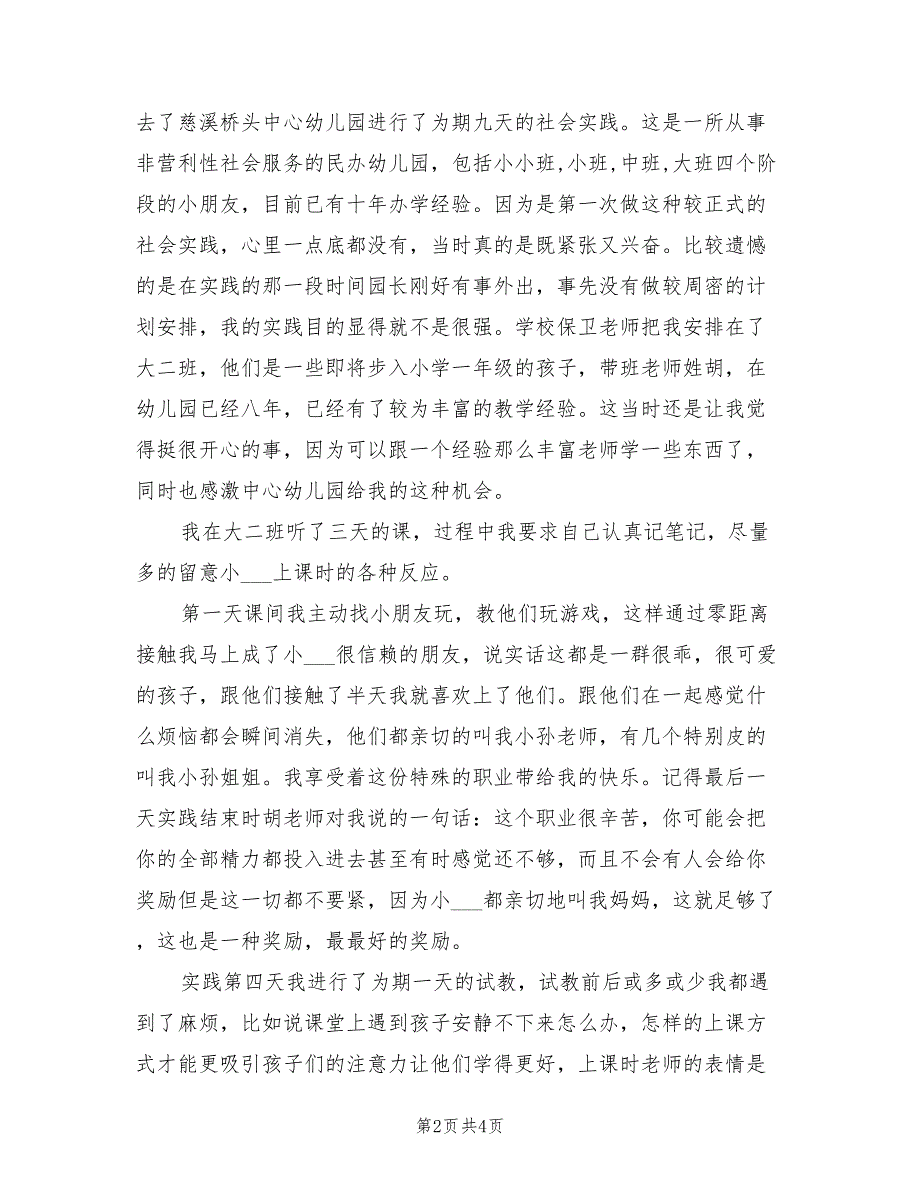 去了慈溪桥头中心幼儿园进行了为期九天的社会实践。这是一所从事非营利性社会服务的民办幼儿园，包括小小班,小班,中班,大班四个阶段的小朋友，目前已有十年办学经验。因为是第一次做这种较正式的社会实践，心里一点底都没有，当时真的是既紧张又兴奋。比较遗憾的是在实践的那一段时间园长刚好有事外出，事先没有做较周密的计划安排，我的实践目的显得就不是很强。学校保卫老师把我安排在了大二班，他们是一些即将步入小学一年级的孩子，带班老师姓胡，在幼儿园已经八年，已经有了较为丰富的教学经验。这当时还是让我觉得挺很开心的事，因为可以跟一个经验那么丰富老师学一些东西了，同时也感激中心幼儿园给我的这种机会。

我在大二班听了三天的课，过程中我要求自己认真记笔记，尽量多的留意小___上课时的各种反应。

第一天课间我主动找小朋友玩，教他们玩游戏，这样通过零距离接触我马上成了小___很信赖的朋友，说实话这都是一群很乖，很可爱的孩子，跟他们接触了半天我就喜欢上了他们。跟他们在一起感觉什么烦恼都会瞬间消失，他们都亲切的叫我小孙老师，有几个特别皮的叫我小孙姐姐。我享受着这份特殊的职业带给我的快乐。记得最后一天实践结束时胡老师对我说的一句话：这个职业很辛苦，你可能会把你的全部精力都投入进去甚至有时感觉还不够，而且不会有人会给你奖励但是这一切都不要紧，因为小___都亲切地叫我妈妈，这就足够了，这也是一种奖励，最最好的奖励。

实践第四天我进行了为期一天的试教，试教前后或多或少我都遇到了麻烦，比如说课堂上遇到孩子安静不下来怎么办，怎样的上课方式才能更吸引孩子们的注意力让他们学得更好，上课时老师的表情是

第2页 共4页